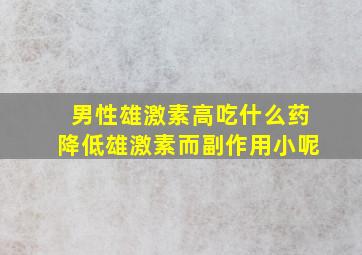 男性雄激素高吃什么药
降低雄激素而副作用小呢